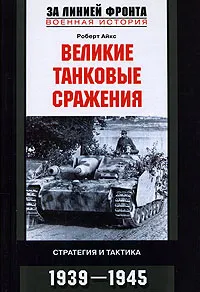 ЗА ЛИНИЕЙ ФРОНТА
ВОЕННАЯ ИСТОРИЯ

Роберт Айкс

ВЕЛИКИЕ ТАНКОВЫЕ СРАЖЕНИЯ

СТРАТЕГИЯ И ТАКТИКА

1939—1945